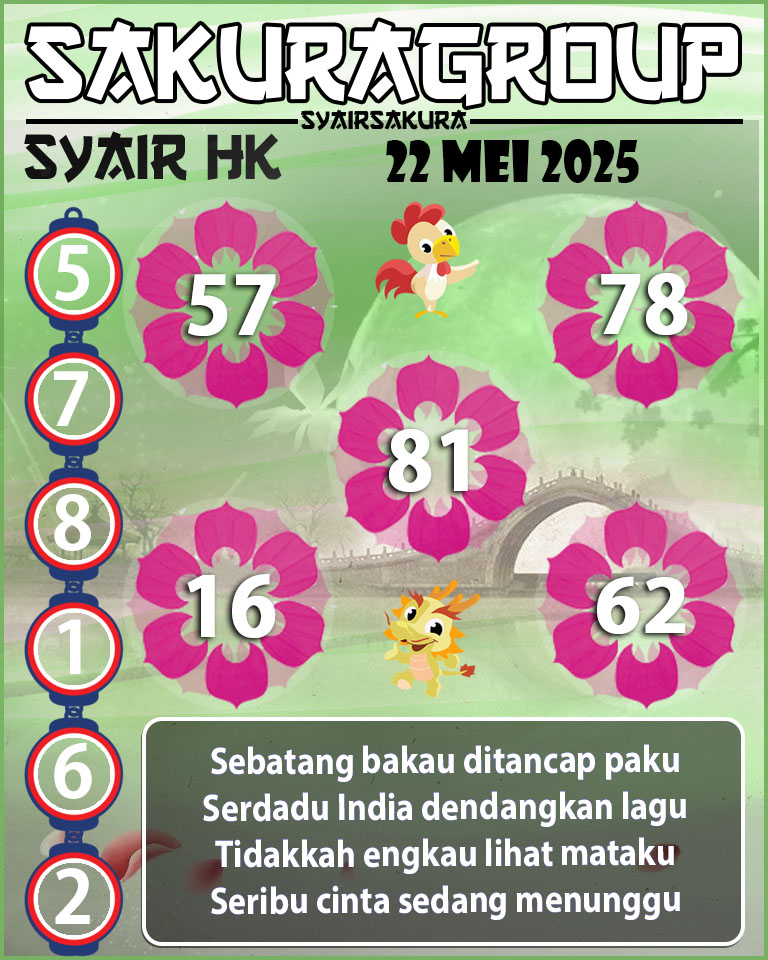 SAKURAGROUP
SYAIRSAKURA
SYAIR HK
22 MEI 2025

5
7
8
1
6
2

57
78
81
16
62

Sebatang bakau ditancap paku
Serdadu India dendangkan lagu
Tidakkah engkau lihat mataku
Seribu cinta sedang menunggu